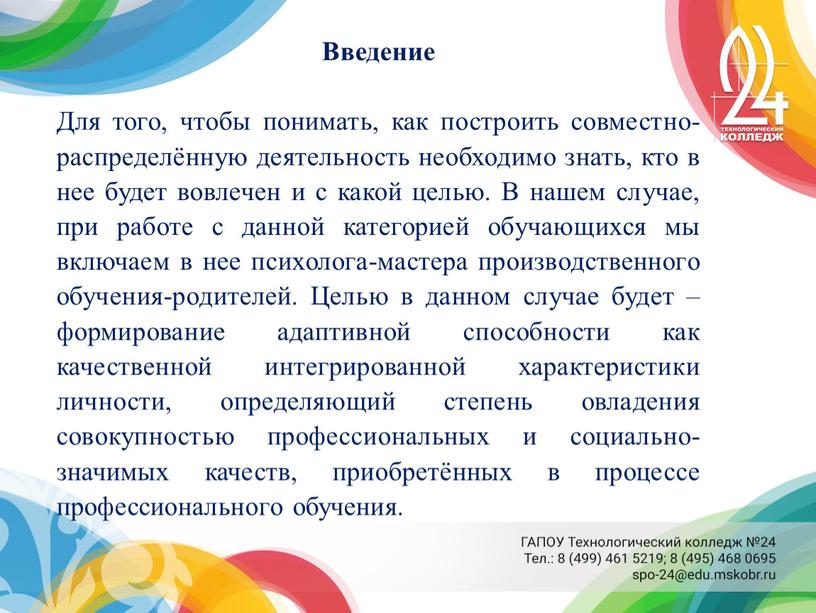 Введение

24
ТЕХНОЛОГИЧЕСКИЙ
КОЛЛЕДЖ

Для того, чтобы понимать, как построить совместно-распределённую деятельность необходимо знать, кто в нее будет вовлечен и с какой целью. В нашем случае, при работе с данной категорией обучающихся мы включаем в нее психолога-мастера производственного обучения-родителей. Целью в данном случае будет – формирование адаптивной способности как качественной интегрированной характеристики личности, определяющий степень овладения совокупностью профессиональных и социально-значимых качеств, приобретённых в процессе профессионального обучения.

ГАПОУ Технологический колледж №24
Тел.: 8 (499) 461 5219; 8 (495) 468 0695
spo-24@edu.mskobr.ru